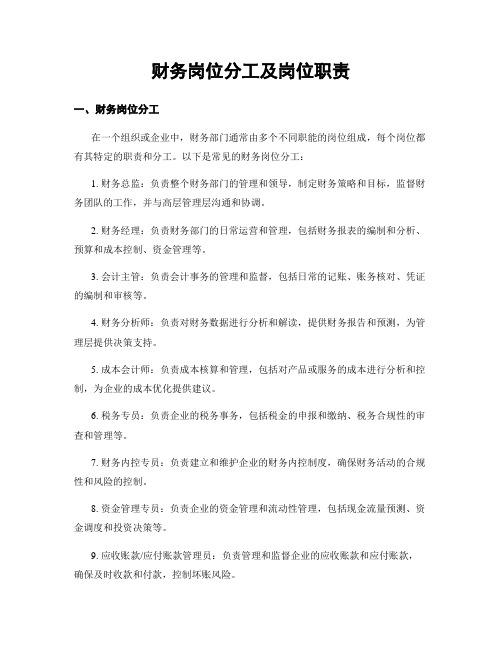 财务岗位分工及岗位职责

一、财务岗位分工

在一个组织或企业中，财务部门通常由多个不同职能的岗位组成，每个岗位都有其特定的职责和分工。以下是常见的财务岗位分工：

1. 财务总监：负责整个财务部门的管理和领导，制定财务策略和目标，监督财务团队的工作，并与高层管理层沟通和协调。

2. 财务经理：负责财务部门的日常运营和管理，包括财务报表的编制和分析、预算和成本控制、资金管理等。

3. 会计主管：负责会计事务的管理和监督，包括日常的记账、账务核对、凭证的编制和审核等。

4. 财务分析师：负责对财务数据进行分析和解读，提供财务报告和预测，为管理层提供决策支持。

5. 成本会计师：负责成本核算和管理，包括对产品或服务的成本进行分析和控制，为企业的成本优化提供建议。

6. 税务专员：负责企业的税务事务，包括税金的申报和缴纳、税务合规性的审查和管理等。

7. 财务内控专员：负责建立和维护企业的财务内控制度，确保财务活动的合规性和风险的控制。

8. 资金管理专员：负责企业的资金管理和流动性管理，包括现金流量预测、资金调度和投资决策等。

9. 应收账款/应付账款管理员：负责管理和监督企业的应收账款和应付账款，确保及时收款和付款，控制坏账风险。